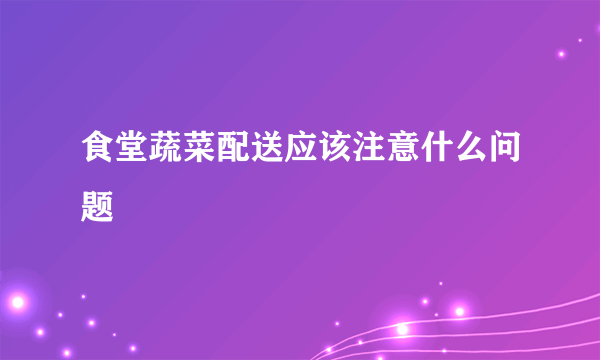 食堂蔬菜配送应该注意什么问题